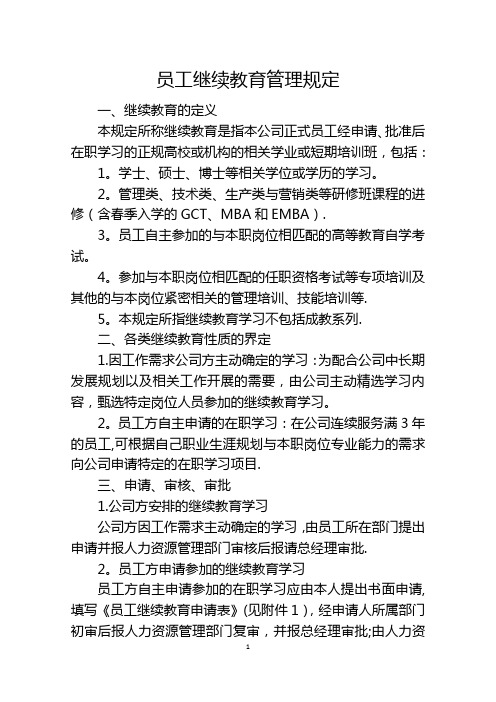 员工继续教育管理规定

一、继续教育的定义

本规定所称继续教育是指本公司正式员工经申请、批准后在职学习的正规高校或机构的相关学业或短期培训班，包括：

1。学士、硕士、博士等相关学位或学历的学习。

2。管理类、技术类、生产类与营销类等研修班课程的进修（含春季入学的 GCT、MBA 和 EMBA）.

3。员工自主参加的与本职岗位相匹配的高等教育自学考试。

4。参加与本职岗位相匹配的任职资格考试等专项培训及其他的与本岗位紧密相关的管理培训、技能培训等.

5。本规定所指继续教育学习不包括成教系列.

二、各类继续教育性质的界定

1.因工作需求公司方主动确定的学习：为配合公司中长期发展规划以及相关工作开展的需要，由公司主动精选学习内容，甄选特定岗位人员参加的继续教育学习。

2。员工方自主申请的在职学习：在公司连续服务满 3 年的员工,可根据自己职业生涯规划与本职岗位专业能力的需求向公司申请特定的在职学习项目.

三、申请、审核、审批

1.公司方安排的继续教育学习

公司方因工作需求主动确定的学习，由员工所在部门提出申请并报人力资源管理部门审核后报请总经理审批.

2。员工方申请参加的继续教育学习

员工方自主申请参加的在职学习应由本人提出书面申请,填写《员工继续教育申请表》(见附件 1)，经申请人所属部门初审后报人力资源管理部门复审，并报总经理审批;由人力资

1